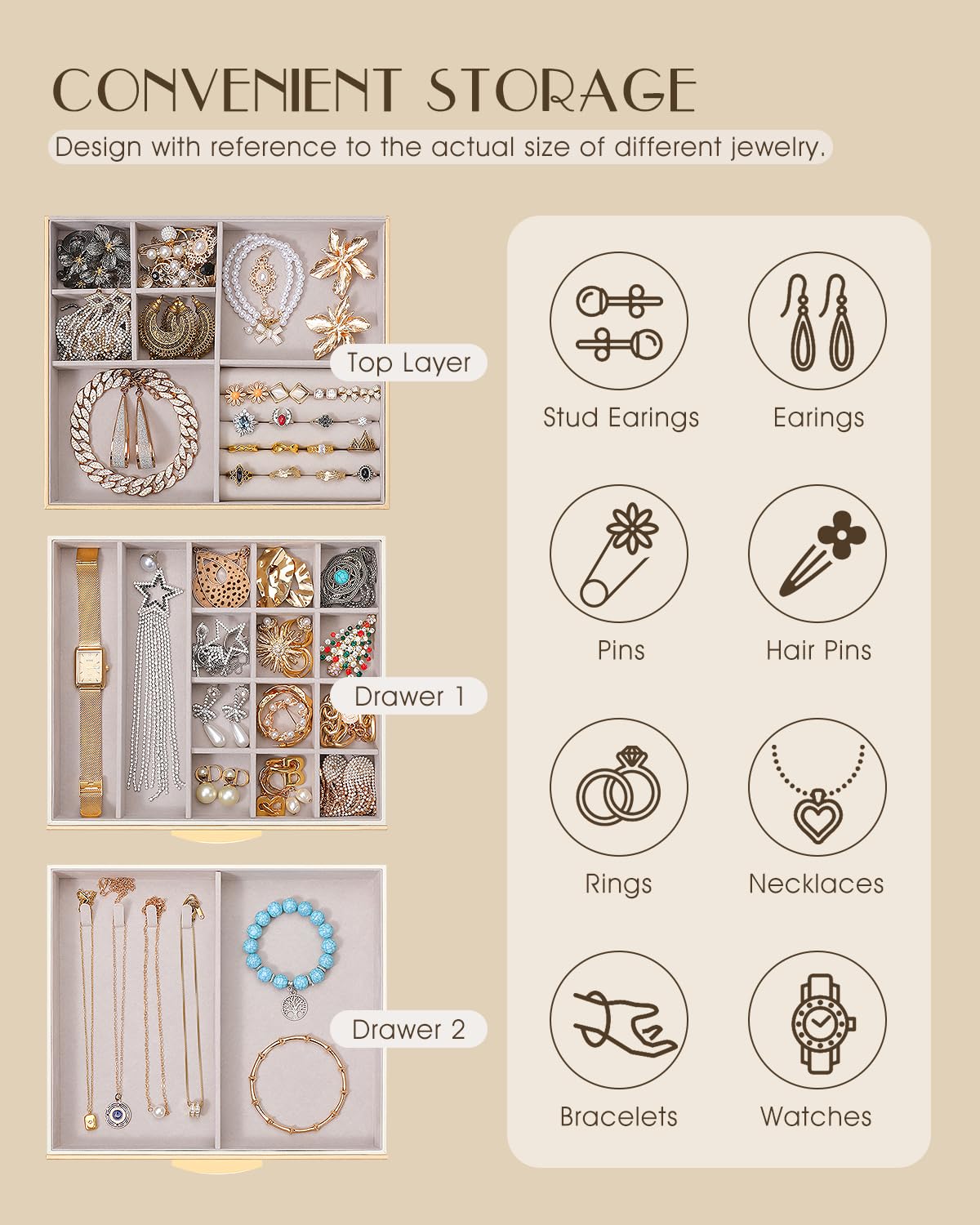 CONVENIENT STORAGE

Design with reference to the actual size of different jewelry.

Top Layer

Drawer 1

Drawer 2

Stud Earings

Earings

Pins

Hair Pins

Rings

Necklaces

Bracelets

Watches